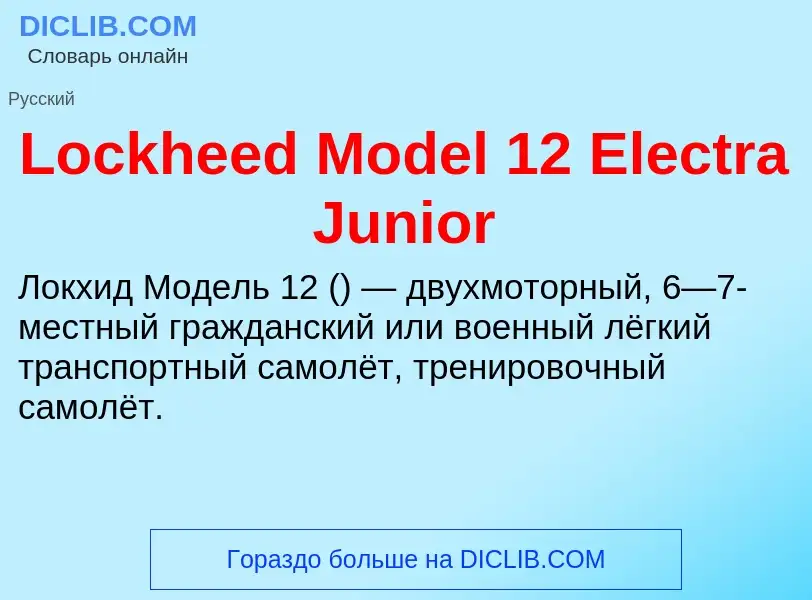 DICLIB.COM
Словарь онлайн

Русский

Lockheed Model 12 Electra Junior

Локхид Модель 12 () — двухмоторный, 6—7-местный гражданский или военный лёгкий транспортный самолёт, тренировочный самолёт.

Гораздо больше на DICLIB.COM